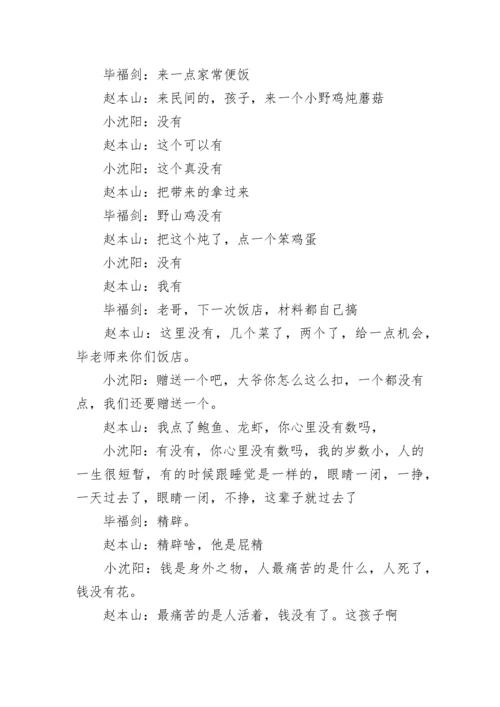 毕福剑：来一点家常便饭

赵本山：来民间的，孩子，来一个小野鸡炖蘑菇

小沈阳：没有

赵本山：这个可以有

小沈阳：这个真没有

赵本山：把带来的拿过来

毕福剑：野山鸡没有

赵本山：把这个炖了，点一个笨鸡蛋

小沈阳：没有

赵本山：我有

毕福剑：老哥，下一次饭店，材料都自己搞

赵本山：这里没有，几个菜了，两个了，给一点机会，毕老师来你们饭店。

小沈阳：赠送一个吧，大爷你怎么这么扣，一个都没有点，我们还要赠送一个。

赵本山：我点了鲍鱼、龙虾，你心里没有数吗，

小沈阳：有没有，你心里没有数吗，我的岁数小，人的一生很短暂，有的时候跟睡觉是一样的，眼睛一闭，一挣，一天过去了，眼睛一闭，不挣，这辈子就过去了

毕福剑：精辟。

赵本山：精辟啥，他是屁精

小沈阳：钱是身外之物，人最痛苦的是什么，人死了，钱没有花。

赵本山：最痛苦的是人活着，钱没有了。这孩子啊